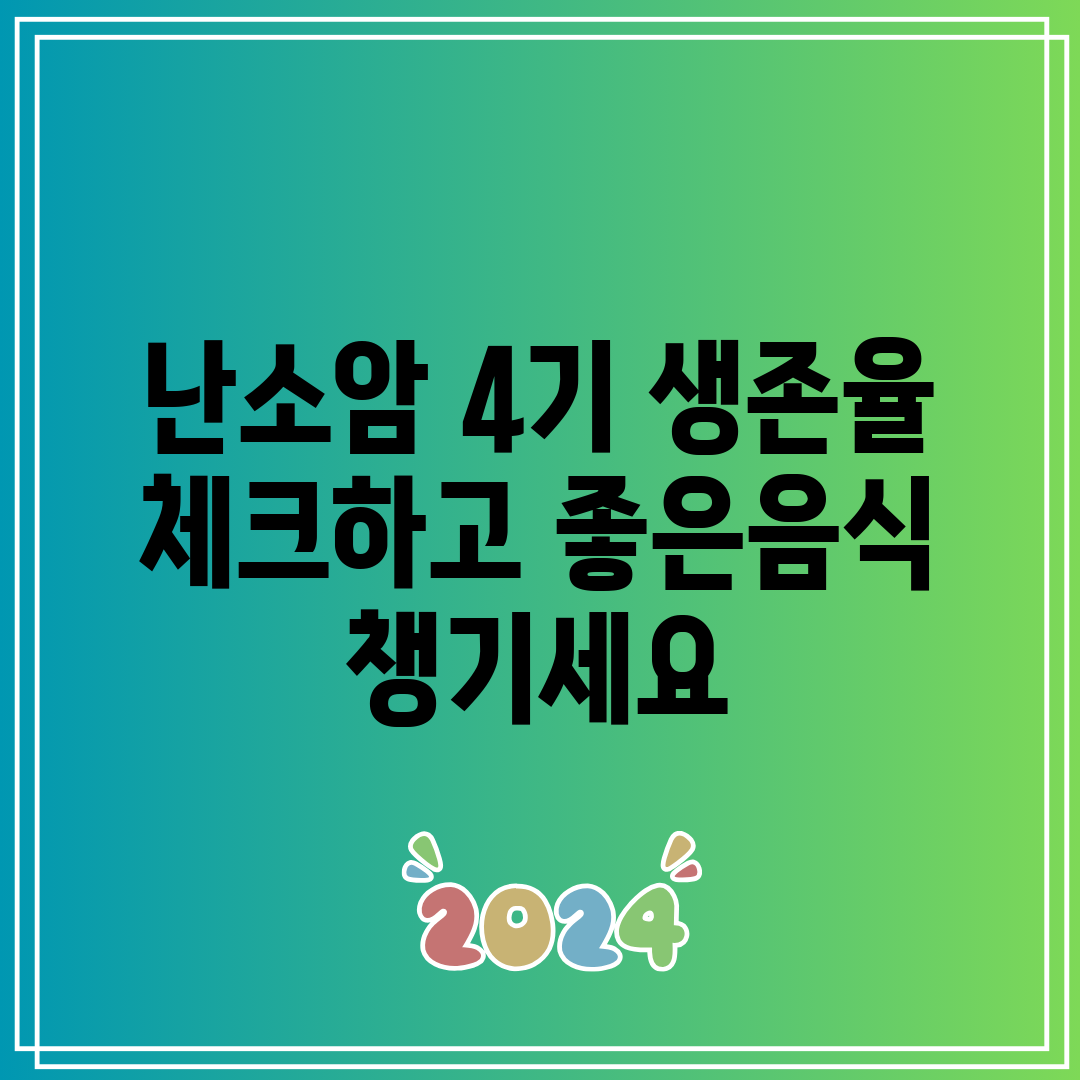 난소암 4기 생존율 체크하고 좋은음식 챙기세요

2024